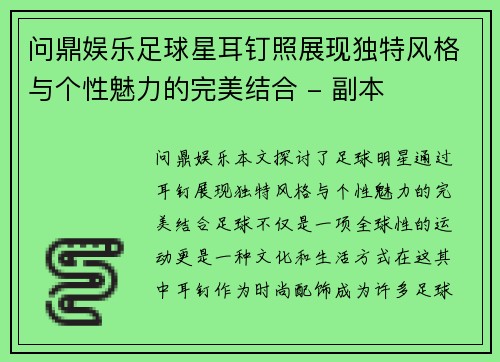 问鼎娱乐足球星耳钉照展现独特风格与个性魅力的完美结合 - 副本

问鼎娱乐本文探讨了足球明星通过耳钉展现独特风格与个性魅力的完美结合足球不仅是一项全球性的运动更是一种文化和生活方式在这其中耳钉作为时尚配饰成为许多足球